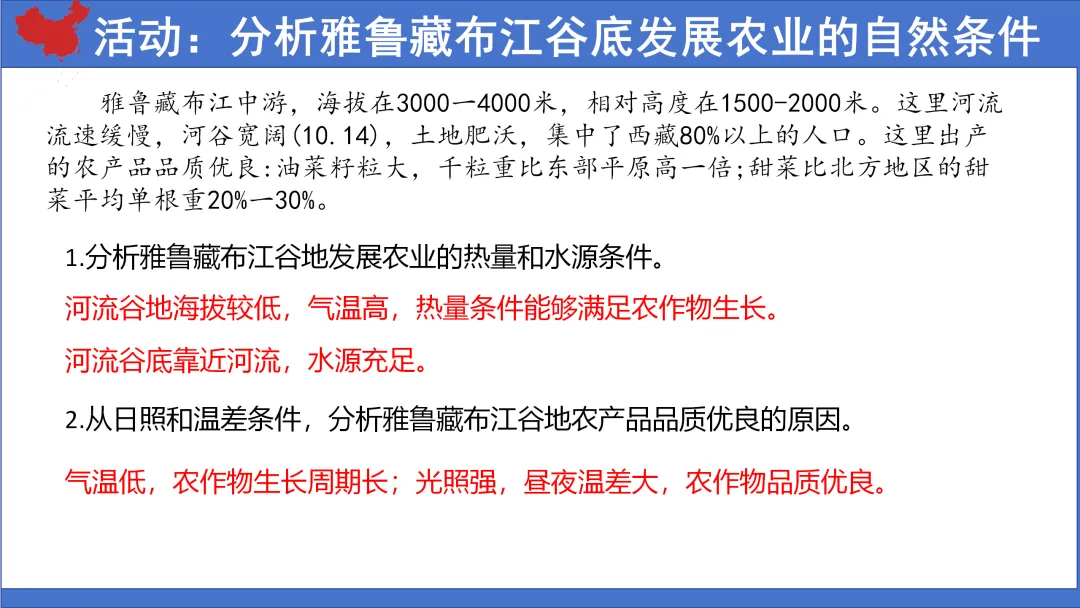 活动：分析雅鲁藏布江谷底发展农业的自然条件

雅鲁藏布江中游，海拔在3000一4000米，相对高度在1500-2000米。这里河流流速缓慢，河谷宽阔(10.14)，土地肥沃，集中了西藏80%以上的人口。这里出产的农产品品质优良:油菜籽粒大，千粒重比东部平原高一倍;甜菜比北方地区的甜菜平均单根重20%一30%。

1.分析雅鲁藏布江谷地发展农业的热量和水源条件。

河流谷地海拔较低，气温高，热量条件能够满足农作物生长。

河流谷底靠近河流，水源充足。

2.从日照和温差条件，分析雅鲁藏布江谷地农产品品质优良的原因。

气温低，农作物生长周期长；光照强，昼夜温差大，农作物品质优良。